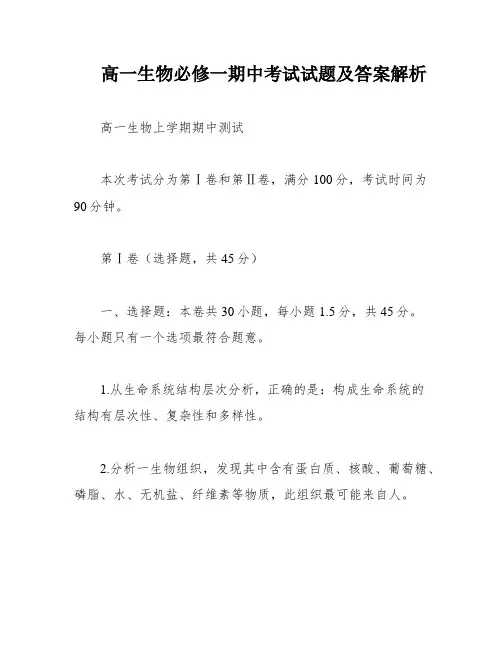 高一生物必修一期中考试试题及答案解析

高一生物上学期期中测试

本次考试分为第Ⅰ卷和第Ⅱ卷，满分100分，考试时间为90分钟。

第Ⅰ卷（选择题，共45分）

一、选择题：本卷共30小题，每小题1.5分，共45分。每小题只有一个选项最符合题意。

1.从生命系统结构层次分析，正确的是：构成生命系统的结构有层次性、复杂性和多样性。

2.分析一生物组织，发现其中含有蛋白质、核酸、葡萄糖、磷脂、水、无机盐、纤维素等物质，此组织最可能来自人。